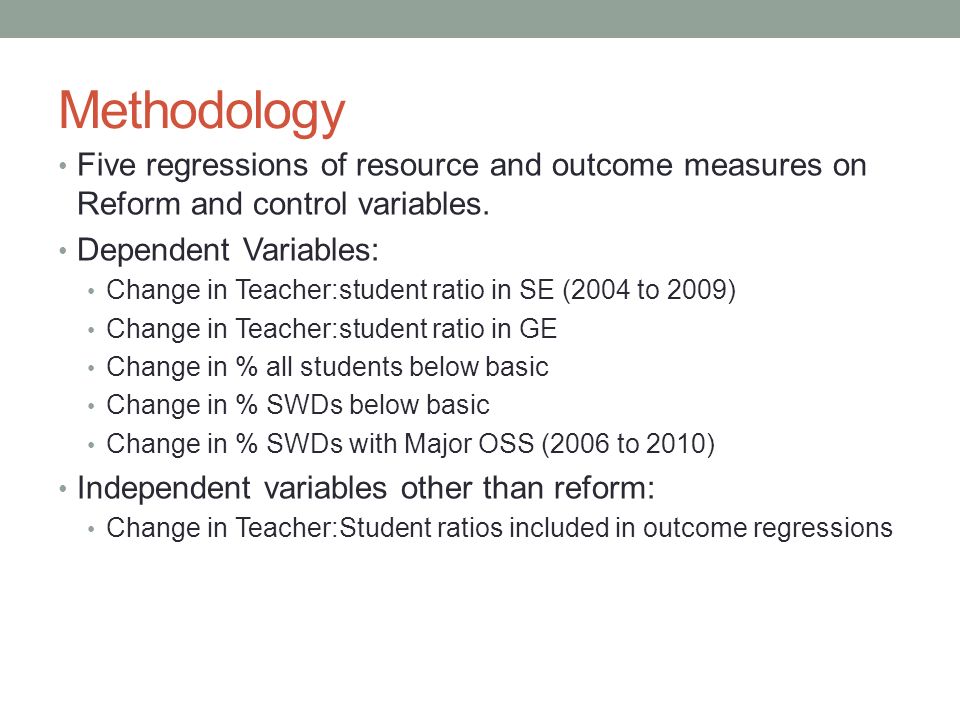 Methodology

• Five regressions of resource and outcome measures on Reform and control variables.

• Dependent Variables:
  • Change in Teacher:student ratio in SE (2004 to 2009)
  • Change in Teacher:student ratio in GE
  • Change in % all students below basic
  • Change in % SWDs below basic
  • Change in % SWDs with Major OSS (2006 to 2010)

• Independent variables other than reform:
  • Change in Teacher:Student ratios included in outcome regressions